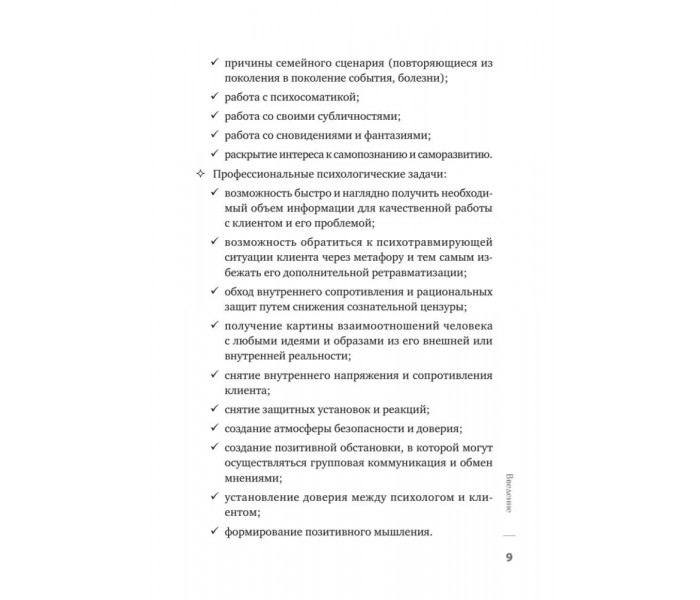 ✓ причины семейного сценария (повторяющиеся из поколения в поколение события, болезни);

✓ работа с психосоматикой;

✓ работа со своими субличностями;

✓ работа со сновидениями и фантазиями;

✓ раскрытие интереса к самопознанию и саморазвитию.

✧ Профессиональные психологические задачи:

✓ возможность быстро и наглядно получить необходимый объем информации для качественной работы с клиентом и его проблемой;

✓ возможность обратиться к психотравмирующей ситуации клиента через метафору и тем самым избежать его дополнительной ретравматизации;

✓ обход внутреннего сопротивления и рациональных защит путем снижения сознательной цензуры;

✓ получение картины взаимоотношений человека с любыми идеями и образами из его внешней или внутренней реальности;

✓ снятие внутреннего напряжения и сопротивления клиента;

✓ снятие защитных установок и реакций;

✓ создание атмосферы безопасности и доверия;

✓ создание позитивной обстановки, в которой могут осуществляться групповая коммуникация и обмен мнениями;

✓ установление доверия между психологом и клиентом;

✓ формирование позитивного мышления.

Введение

9